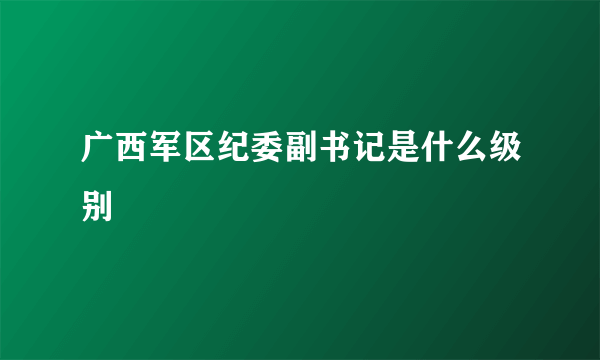 广西军区纪委副书记是什么级别